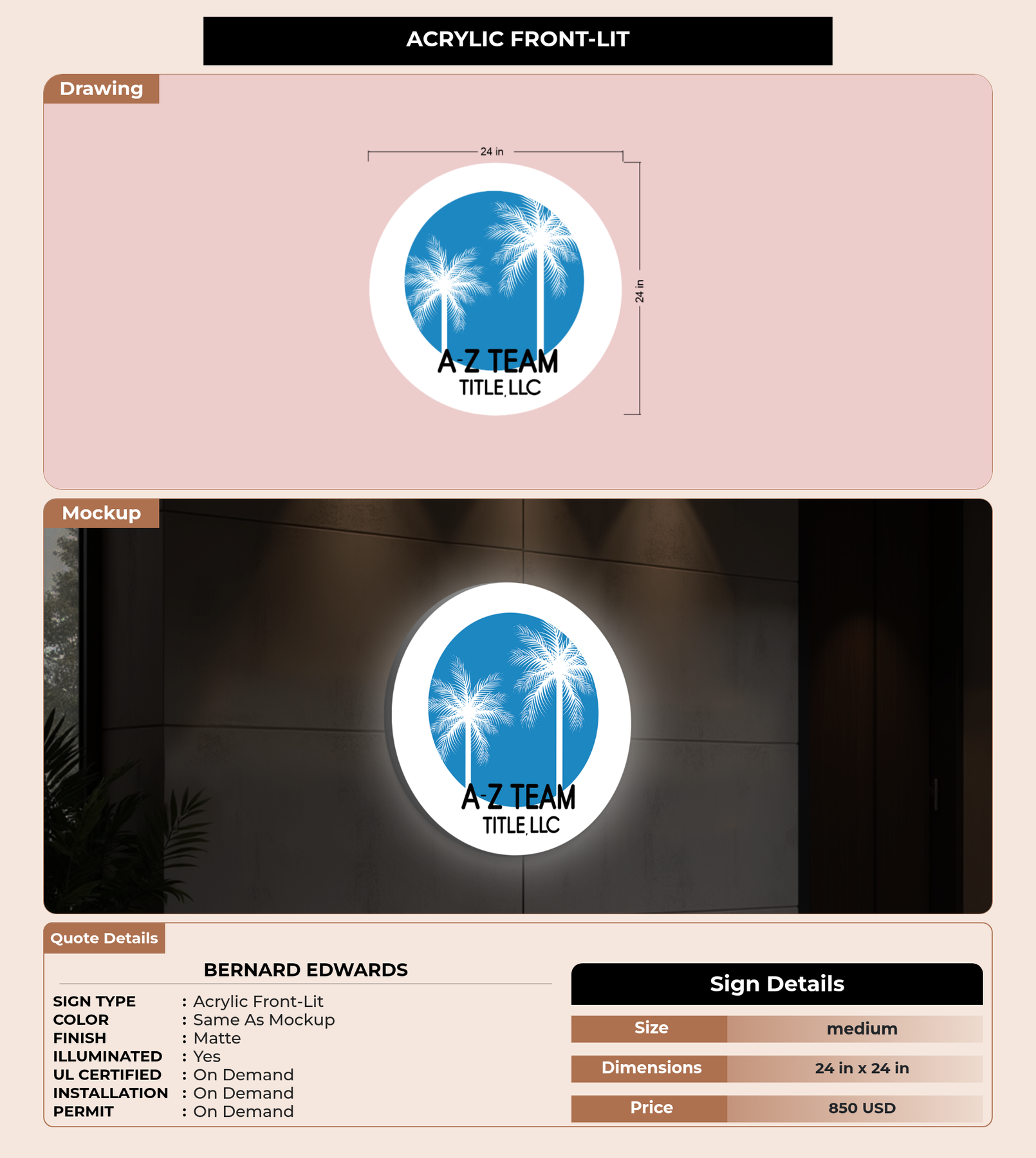 ACRYLIC FRONT-LIT

Drawing

24 in

24 in

A-Z TEAM
TITLE, LLC

Mockup

A-Z TEAM
TITLE, LLC

Quote Details

BERNARD EDWARDS

SIGN TYPE : Acrylic Front-Lit
COLOR : Same As Mockup
FINISH : Matte
ILLUMINATED : Yes
UL CERTIFIED : On Demand
INSTALLATION : On Demand
PERMIT : On Demand

Sign Details

| Size | medium |
|---|---|
| Dimensions | 24 in x 24 in |
| Price | 850 USD |